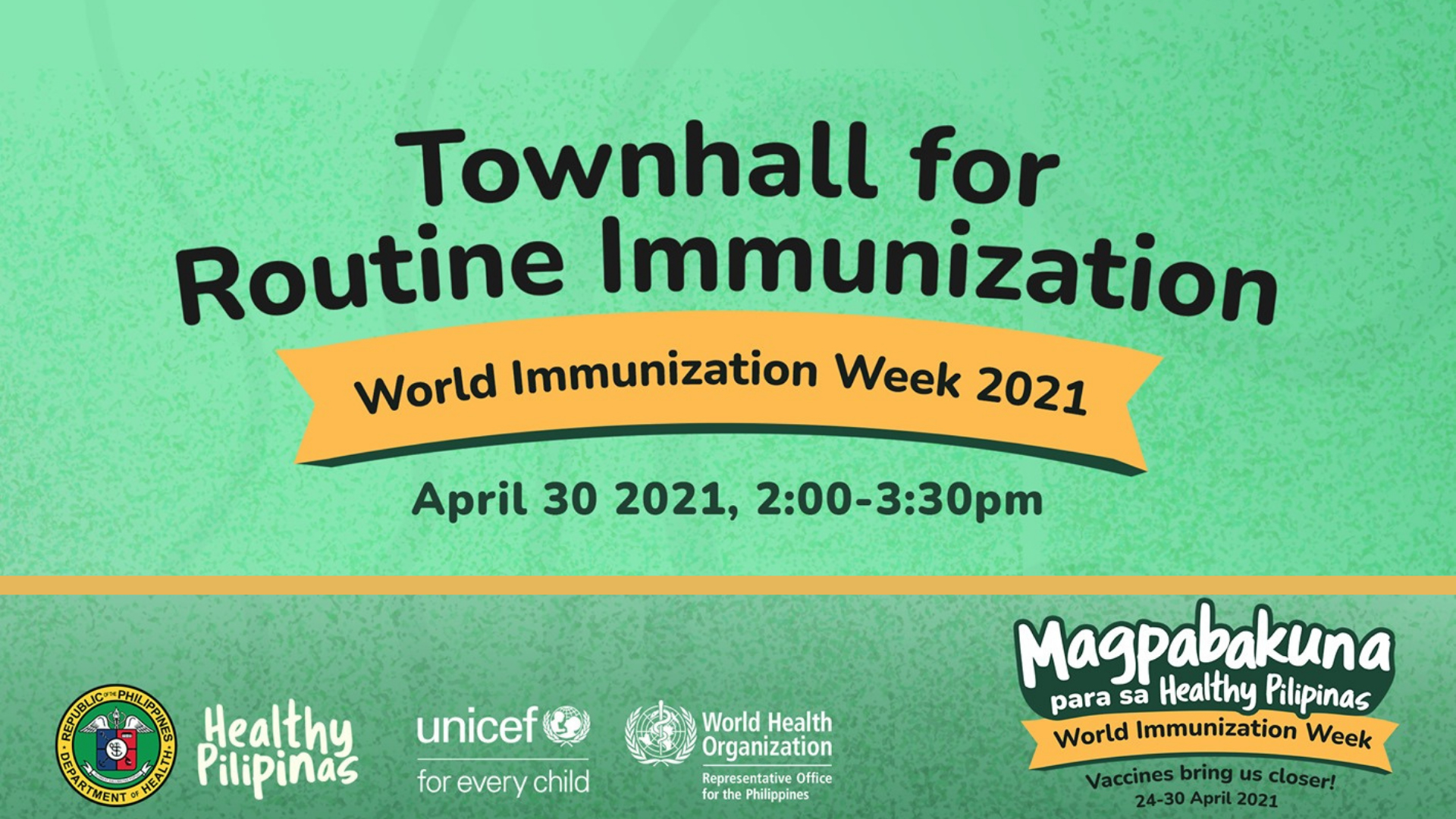 Townhall for Routine Immunization

World Immunization Week 2021

April 30 2021, 2:00-3:30pm

REPUBLIC OF THE PHILIPPINES DEPARTMENT OF HEALTH

Healthy Pilipinas

unicef for every child

World Health Organization Representative Office for the Philippines

Magpabakuna para sa Healthy Pilipinas

World Immunization Week

Vaccines bring us closer!

24-30 April 2021